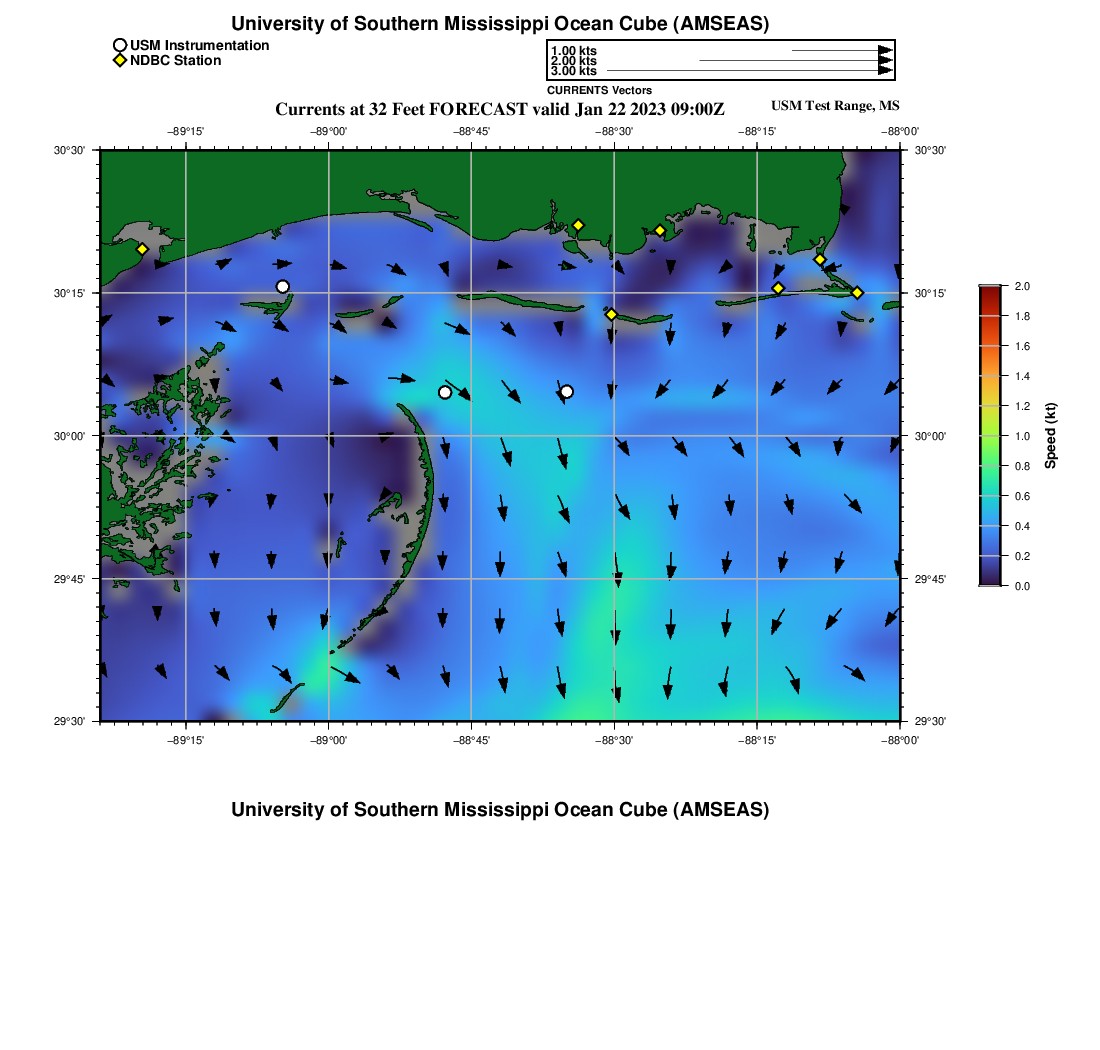 University of Southern Mississippi Ocean Cube (AMSEAS)

USM Instrumentation
NDBC Station

1.00 kts
2.00 kts
3.00 kts
CURRENTS Vectors

Currents at 32 Feet FORECAST valid Jan 22 2023 09:00Z

USM Test Range, MS

−89°15' −89°00' −88°45' −88°30' −88°15' −88°00'

30°30' 30°15' 30°00' 29°45' 29°30'

30°30' 30°15' 30°00' 29°45' 29°30'

−89°15' −89°00' −88°45' −88°30' −88°15' −88°00'

2.0
1.8
1.6
1.4
1.2
1.0
0.8
0.6
0.4
0.2
0.0
Speed (kt)

University of Southern Mississippi Ocean Cube (AMSEAS)